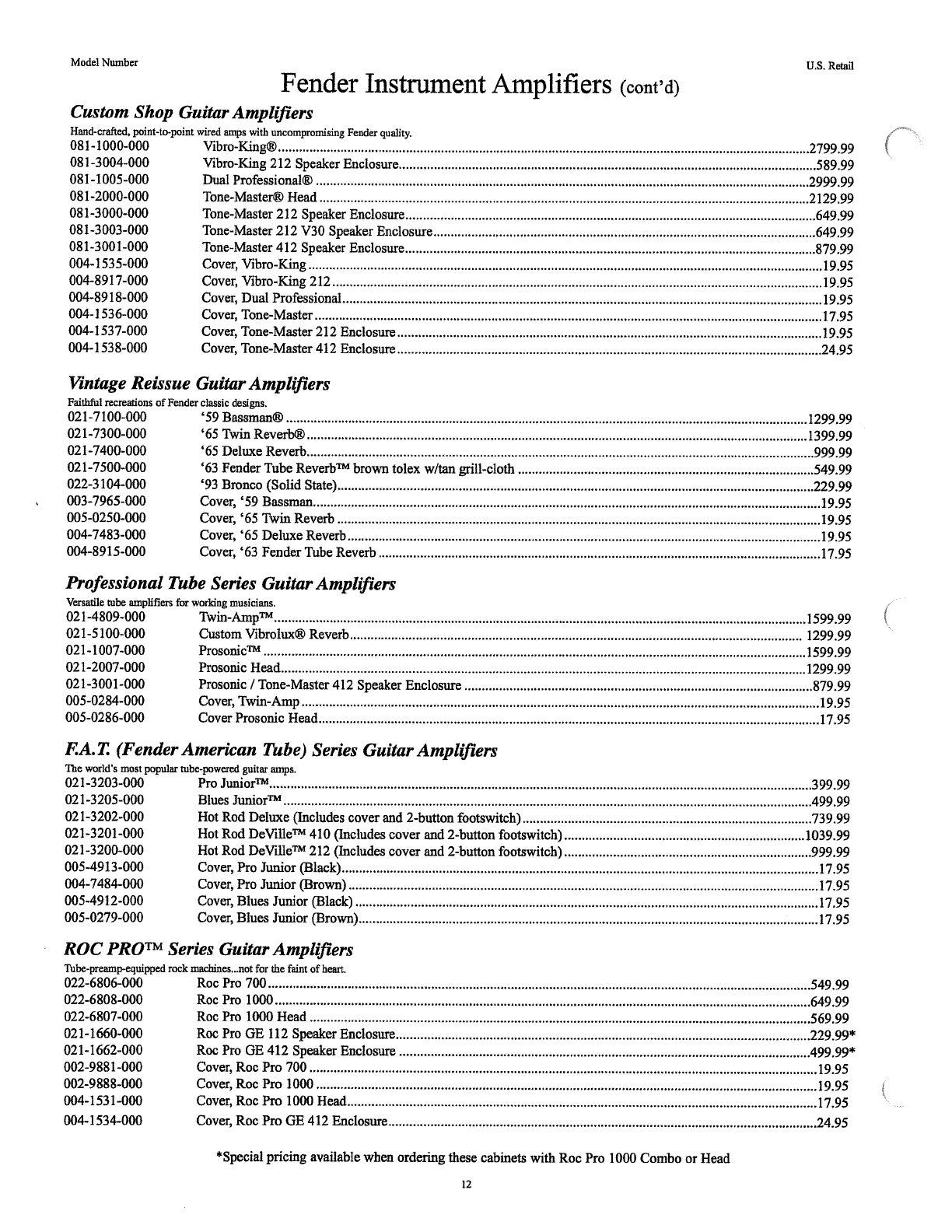 Model Number

U.S. Retail

Fender Instrument Amplifiers (cont'd)

Custom Shop Guitar Amplifiers

Hand-crafted, point-to-point wired amps with uncompromising Fender quality.

| | | |
|---|---|---|
| 081-1000-000 | Vibro-King® | 2799.99 |
| 081-3004-000 | Vibro-King 212 Speaker Enclosure | 589.99 |
| 081-1005-000 | Dual Professional® | 2999.99 |
| 081-2000-000 | Tone-Master® Head | 2129.99 |
| 081-3000-000 | Tone-Master 212 Speaker Enclosure | 649.99 |
| 081-3003-000 | Tone-Master 212 V30 Speaker Enclosure | 649.99 |
| 081-3001-000 | Tone-Master 412 Speaker Enclosure | 879.99 |
| 004-1535-000 | Cover, Vibro-King | 19.95 |
| 004-8917-000 | Cover, Vibro-King 212 | 19.95 |
| 004-8918-000 | Cover, Dual Professional | 19.95 |
| 004-1536-000 | Cover, Tone-Master | 17.95 |
| 004-1537-000 | Cover, Tone-Master 212 Enclosure | 19.95 |
| 004-1538-000 | Cover, Tone-Master 412 Enclosure | 24.95 |

Vintage Reissue Guitar Amplifiers

Faithful recreations of Fender classic designs.

| | | |
|---|---|---|
| 021-7100-000 | '59 Bassman® | 1299.99 |
| 021-7300-000 | '65 Twin Reverb® | 1399.99 |
| 021-7400-000 | '65 Deluxe Reverb | 999.99 |
| 021-7500-000 | '63 Fender Tube Reverb™ brown tolex w/tan grill-cloth | 549.99 |
| 022-3104-000 | '93 Bronco (Solid State) | 229.99 |
| 003-7965-000 | Cover, '59 Bassman | 19.95 |
| 005-0250-000 | Cover, '65 Twin Reverb | 19.95 |
| 004-7483-000 | Cover, '65 Deluxe Reverb | 19.95 |
| 004-8915-000 | Cover, '63 Fender Tube Reverb | 17.95 |

Professional Tube Series Guitar Amplifiers

Versatile tube amplifiers for working musicians.

| | | |
|---|---|---|
| 021-4809-000 | Twin-Amp™ | 1599.99 |
| 021-5100-000 | Custom Vibrolux® Reverb | 1299.99 |
| 021-1007-000 | Prosonic™ | 1599.99 |
| 021-2007-000 | Prosonic Head | 1299.99 |
| 021-3001-000 | Prosonic / Tone-Master 412 Speaker Enclosure | 879.99 |
| 005-0284-000 | Cover, Twin-Amp | 19.95 |
| 005-0286-000 | Cover Prosonic Head | 17.95 |

F.A.T. (Fender American Tube) Series Guitar Amplifiers

The world's most popular tube-powered guitar amps.

| | | |
|---|---|---|
| 021-3203-000 | Pro Junior™ | 399.99 |
| 021-3205-000 | Blues Junior™ | 499.99 |
| 021-3202-000 | Hot Rod Deluxe (Includes cover and 2-button footswitch) | 739.99 |
| 021-3201-000 | Hot Rod DeVille™ 410 (Includes cover and 2-button footswitch) | 1039.99 |
| 021-3200-000 | Hot Rod DeVille™ 212 (Includes cover and 2-button footswitch) | 999.99 |
| 005-4913-000 | Cover, Pro Junior (Black) | 17.95 |
| 004-7484-000 | Cover, Pro Junior (Brown) | 17.95 |
| 005-4912-000 | Cover, Blues Junior (Black) | 17.95 |
| 005-0279-000 | Cover, Blues Junior (Brown) | 17.95 |

ROC PRO™ Series Guitar Amplifiers

Tube-preamp-equipped rock machines...not for the faint of heart.

| | | |
|---|---|---|
| 022-6806-000 | Roc Pro 700 | 549.99 |
| 022-6808-000 | Roc Pro 1000 | 649.99 |
| 022-6807-000 | Roc Pro 1000 Head | 569.99 |
| 021-1660-000 | Roc Pro GE 112 Speaker Enclosure | 229.99* |
| 021-1662-000 | Roc Pro GE 412 Speaker Enclosure | 499.99* |
| 002-9881-000 | Cover, Roc Pro 700 | 19.95 |
| 002-9888-000 | Cover, Roc Pro 1000 | 19.95 |
| 004-1531-000 | Cover, Roc Pro 1000 Head | 17.95 |
| 004-1534-000 | Cover, Roc Pro GE 412 Enclosure | 24.95 |

*Special pricing available when ordering these cabinets with Roc Pro 1000 Combo or Head

12